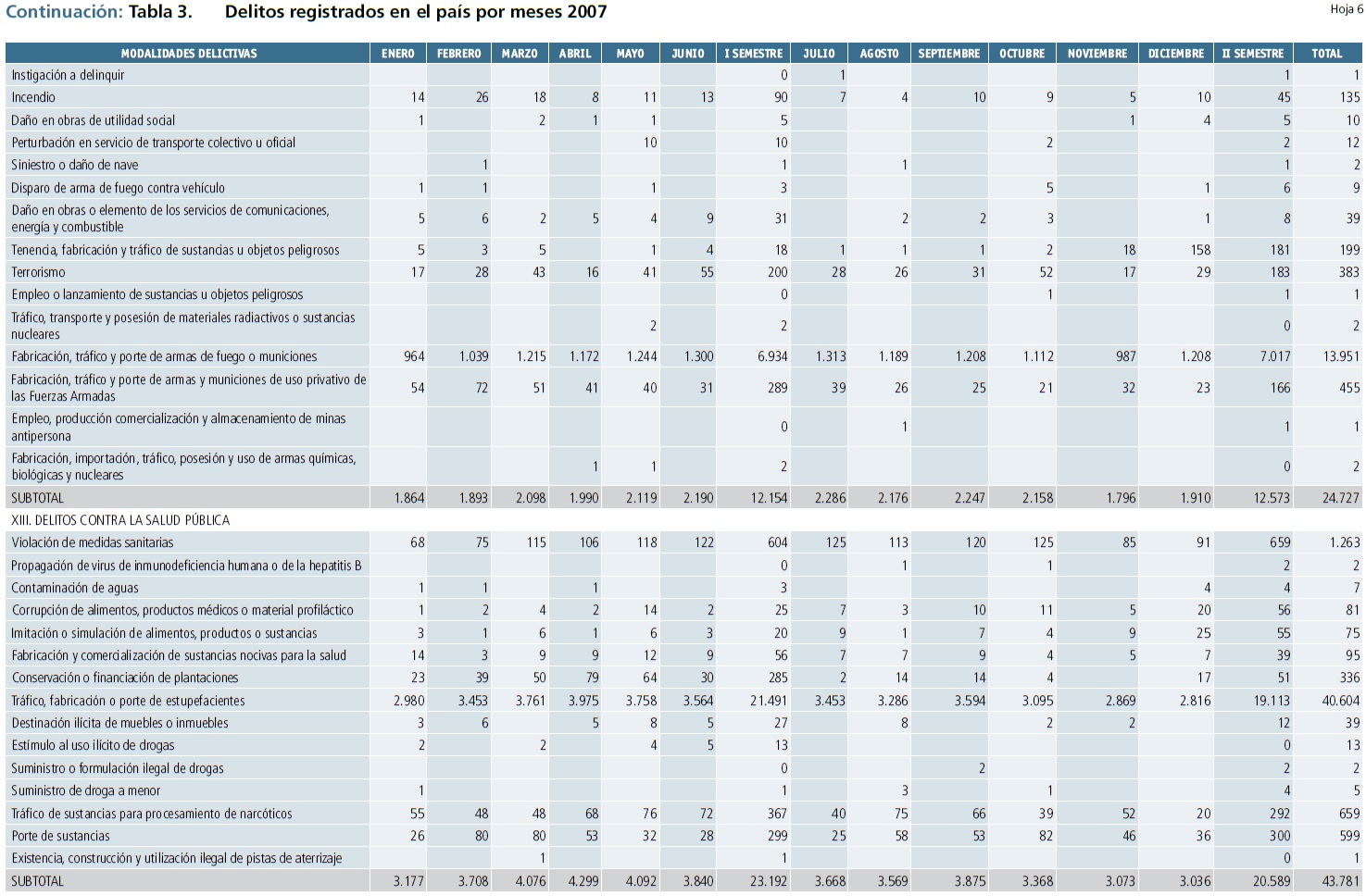 Continuación: Tabla 3. Delitos registrados en el país por meses 2007

Hoja 6

| MODALIDADES DELICTIVAS | ENERO | FEBRERO | MARZO | ABRIL | MAYO | JUNIO | I SEMESTRE | JULIO | AGOSTO | SEPTIEMBRE | OCTUBRE | NOVIEMBRE | DICIEMBRE | II SEMESTRE | TOTAL |
|---|---|---|---|---|---|---|---|---|---|---|---|---|---|---|---|
| Instigación a delinquir | | | | | | | 0 | 1 | | | | | | 1 | 1 |
| Incendio | 14 | 26 | 18 | 8 | 11 | 13 | 90 | 7 | 4 | 10 | 9 | 5 | 10 | 45 | 135 |
| Daño en obras de utilidad social | 1 | | 2 | 1 | 1 | | 5 | | | | | 1 | 4 | 5 | 10 |
| Perturbación en servicio de transporte colectivo u oficial | | | | | 10 | | 10 | | | | 2 | | | 2 | 12 |
| Siniestro o daño de nave | | 1 | | | | | 1 | | 1 | | | | | 1 | 2 |
| Disparo de arma de fuego contra vehículo | 1 | 1 | | | 1 | | 3 | | | | 5 | | 1 | 6 | 9 |
| Daño en obras o elemento de los servicios de comunicaciones, energía y combustible | 5 | 6 | 2 | 5 | 4 | 9 | 31 | | 2 | 2 | 3 | | 1 | 8 | 39 |
| Tenencia, fabricación y tráfico de sustancias u objetos peligrosos | 5 | 3 | 5 | | 1 | 4 | 18 | 1 | 1 | 1 | 2 | 18 | 158 | 181 | 199 |
| Terrorismo | 17 | 28 | 43 | 16 | 41 | 55 | 200 | 28 | 26 | 31 | 52 | 17 | 29 | 183 | 383 |
| Empleo o lanzamiento de sustancias u objetos peligrosos | | | | | | | 0 | | | | 1 | | | 1 | 1 |
| Tráfico, transporte y posesión de materiales radiactivos o sustancias nucleares | | | | | 2 | | 2 | | | | | | | 0 | 2 |
| Fabricación, tráfico y porte de armas de fuego o municiones | 964 | 1.039 | 1.215 | 1.172 | 1.244 | 1.300 | 6.934 | 1.313 | 1.189 | 1.208 | 1.112 | 987 | 1.208 | 7.017 | 13.951 |
| Fabricación, tráfico y porte de armas y municiones de uso privativo de las Fuerzas Armadas | 54 | 72 | 51 | 41 | 40 | 31 | 289 | 39 | 26 | 25 | 21 | 32 | 23 | 166 | 455 |
| Empleo, producción comercialización y almacenamiento de minas antipersona | | | | | | | 0 | | 1 | | | | | 1 | 1 |
| Fabricación, importación, tráfico, posesión y uso de armas químicas, biológicas y nucleares | | | | 1 | 1 | | 2 | | | | | | | 0 | 2 |
| SUBTOTAL | 1.864 | 1.893 | 2.098 | 1.990 | 2.119 | 2.190 | 12.154 | 2.286 | 2.176 | 2.247 | 2.158 | 1.796 | 1.910 | 12.573 | 24.727 |
| XIII. DELITOS CONTRA LA SALUD PÚBLICA | | | | | | | | | | | | | | | |
| Violación de medidas sanitarias | 68 | 75 | 115 | 106 | 118 | 122 | 604 | 125 | 113 | 120 | 125 | 85 | 91 | 659 | 1.263 |
| Propagación de virus de inmunodeficiencia humana o de la hepatitis B | | | | | | | 0 | | 1 | | 1 | | | 2 | 2 |
| Contaminación de aguas | 1 | 1 | | 1 | | | 3 | | | | | | 4 | 4 | 7 |
| Corrupción de alimentos, productos médicos o material profiláctico | 1 | 2 | 4 | 2 | 14 | 2 | 25 | 7 | 3 | 10 | 11 | 5 | 20 | 56 | 81 |
| Imitación o simulación de alimentos, productos o sustancias | 3 | 1 | 6 | 1 | 6 | 3 | 20 | 9 | 1 | 7 | 4 | 9 | 25 | 55 | 75 |
| Fabricación y comercialización de sustancias nocivas para la salud | 14 | 3 | 9 | 9 | 12 | 9 | 56 | 7 | 7 | 9 | 4 | 5 | 7 | 39 | 95 |
| Conservación o financiación de plantaciones | 23 | 39 | 50 | 79 | 64 | 30 | 285 | 2 | 14 | 14 | 4 | | 17 | 51 | 336 |
| Tráfico, fabricación o porte de estupefacientes | 2.980 | 3.453 | 3.761 | 3.975 | 3.758 | 3.564 | 21.491 | 3.453 | 3.286 | 3.594 | 3.095 | 2.869 | 2.816 | 19.113 | 40.604 |
| Destinación ilícita de muebles o inmuebles | 3 | 6 | | 5 | 8 | 5 | 27 | | 8 | | 2 | 2 | | 12 | 39 |
| Estímulo al uso ilícito de drogas | 2 | | 2 | | 4 | 5 | 13 | | | | | | | 0 | 13 |
| Suministro o formulación ilegal de drogas | | | | | | | 0 | | | 2 | | | | 2 | 2 |
| Suministro de droga a menor | 1 | | | | | | 1 | | 3 | | 1 | | | 4 | 5 |
| Tráfico de sustancias para procesamiento de narcóticos | 55 | 48 | 48 | 68 | 76 | 72 | 367 | 40 | 75 | 66 | 39 | 52 | 20 | 292 | 659 |
| Porte de sustancias | 26 | 80 | 80 | 53 | 32 | 28 | 299 | 25 | 58 | 53 | 82 | 46 | 36 | 300 | 599 |
| Existencia, construcción y utilización ilegal de pistas de aterrizaje | | | 1 | | | | 1 | | | | | | | 0 | 1 |
| SUBTOTAL | 3.177 | 3.708 | 4.076 | 4.299 | 4.092 | 3.840 | 23.192 | 3.668 | 3.569 | 3.875 | 3.368 | 3.073 | 3.036 | 20.589 | 43.781 |